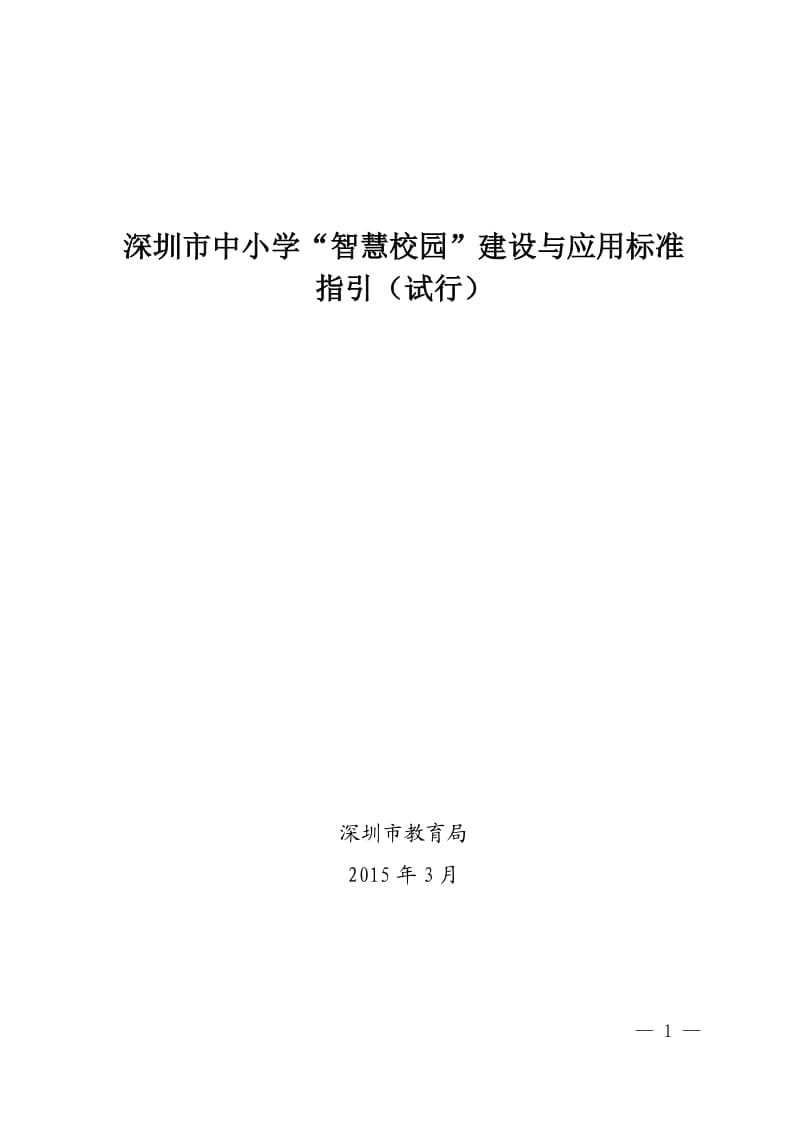 深圳市中小学“智慧校园”建设与应用标准指引（试行）

深圳市教育局

2015 年 3 月

— 1 —